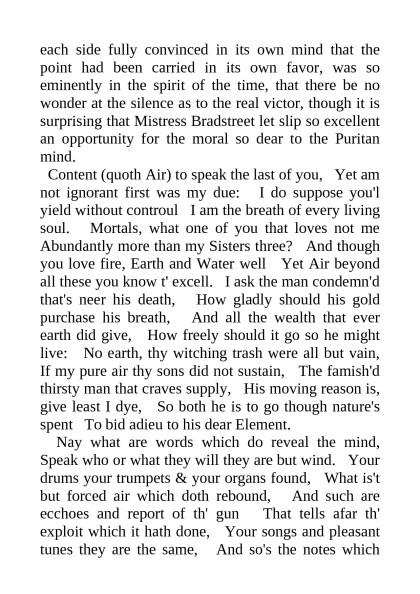 each side fully convinced in its own mind that the point had been carried in its own favor, was so eminently in the spirit of the time, that there be no wonder at the silence as to the real victor, though it is surprising that Mistress Bradstreet let slip so excellent an opportunity for the moral so dear to the Puritan mind.

Content (quoth Air) to speak the last of you, Yet am not ignorant first was my due: I do suppose you'l yield without controul I am the breath of every living soul. Mortals, what one of you that loves not me Abundantly more than my Sisters three? And though you love fire, Earth and Water well Yet Air beyond all these you know t' excell. I ask the man condemn'd that's neer his death, How gladly should his gold purchase his breath, And all the wealth that ever earth did give, How freely should it go so he might live: No earth, thy witching trash were all but vain, If my pure air thy sons did not sustain, The famish'd thirsty man that craves supply, His moving reason is, give least I dye, So both he is to go though nature's spent To bid adieu to his dear Element.

Nay what are words which do reveal the mind, Speak who or what they will they are but wind. Your drums your trumpets & your organs found, What is't but forced air which doth rebound, And such are ecchoes and report of th' gun That tells afar th' exploit which it hath done, Your songs and pleasant tunes they are the same, And so's the notes which